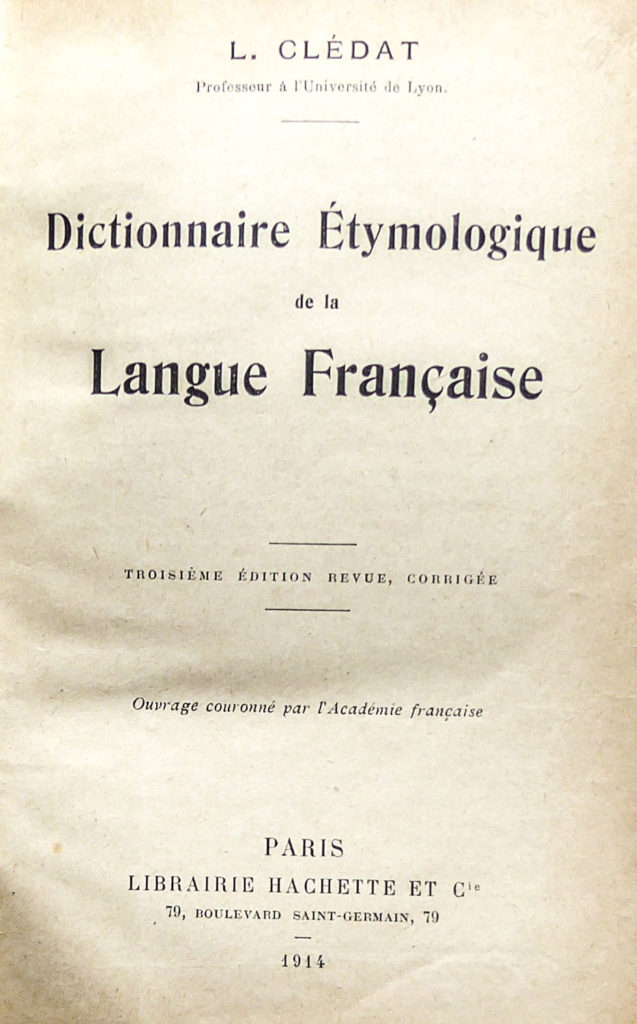 L. CLÉDAT

Professeur à l'Université de Lyon.

Dictionnaire Étymologique

de la

Langue Française

TROISIÈME ÉDITION REVUE, CORRIGÉE

Ouvrage couronné par l'Académie française

PARIS

LIBRAIRIE HACHETTE ET Cie

79, BOULEVARD SAINT-GERMAIN, 79

1914